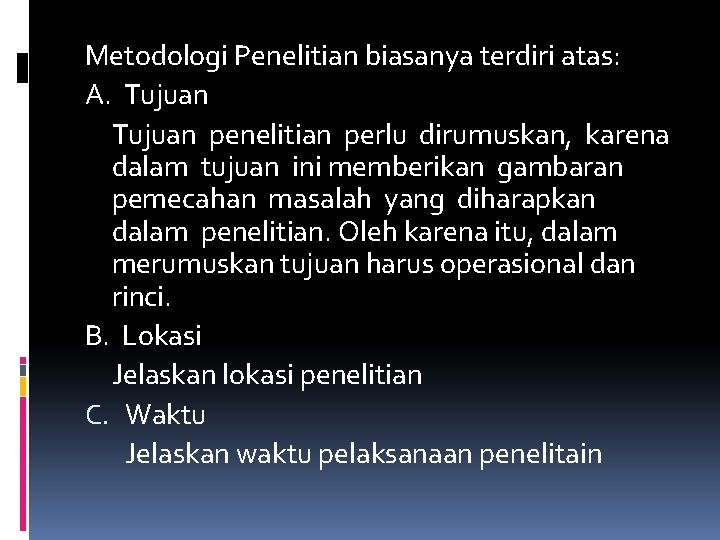 Metodologi Penelitian biasanya terdiri atas:

A. Tujuan

Tujuan penelitian perlu dirumuskan, karena dalam tujuan ini memberikan gambaran pemecahan masalah yang diharapkan dalam penelitian. Oleh karena itu, dalam merumuskan tujuan harus operasional dan rinci.

B. Lokasi

Jelaskan lokasi penelitian

C. Waktu

Jelaskan waktu pelaksanaan penelitain